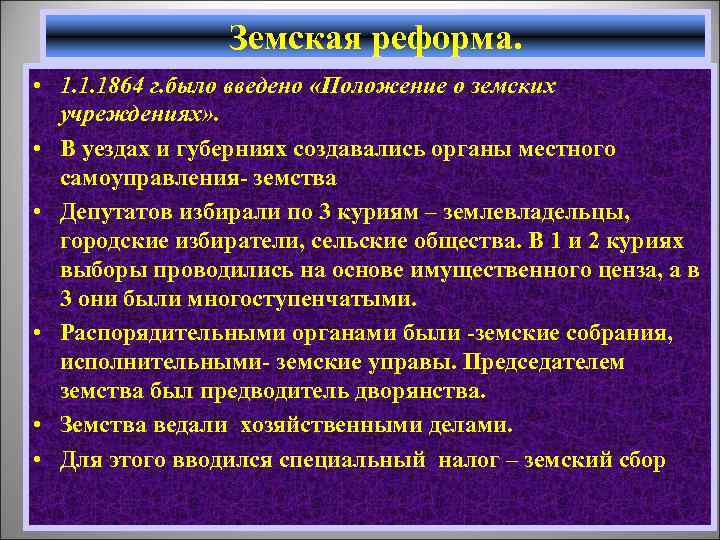 Земская реформа.

• 1.1.1864 г.было введено «Положение о земских учреждениях».

• В уездах и губерниях создавались органы местного самоуправления- земства

• Депутатов избирали по 3 куриям – землевладельцы, городские избиратели, сельские общества. В 1 и 2 куриях выборы проводились на основе имущественного ценза, а в 3 они были многоступенчатыми.

• Распорядительными органами были -земские собрания, исполнительными- земские управы. Председателем земства был предводитель дворянства.

• Земства ведали хозяйственными делами.

• Для этого вводился специальный налог – земский сбор